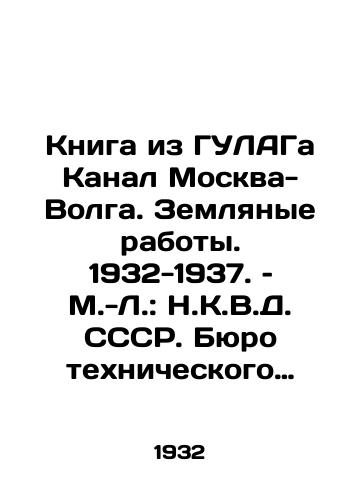 Книга из ГУЛАГа Канал Москва-Волга. Земляные работы. 1932-1937. - М.-Л.: Н.К.В.Д. СССР. Бюро технического…

1932